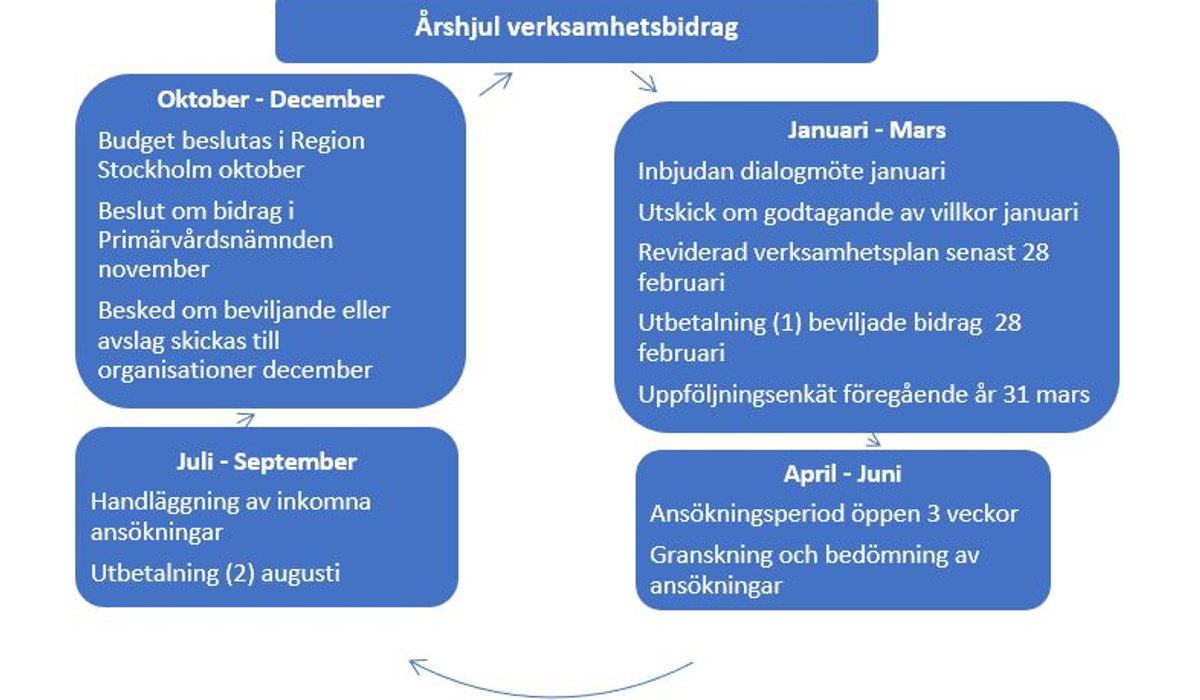 Årshjul verksamhetsbidrag

Januari - Mars

Inbjudan dialogmöte januari

Utskick om godtagande av villkor januari

Reviderad verksamhetsplan senast 28 februari

Utbetalning (1) beviljade bidrag 28 februari

Uppföljningsenkät föregående år 31 mars

April - Juni

Ansökningsperiod öppen 3 veckor

Granskning och bedömning av ansökningar

Juli - September

Handläggning av inkomna ansökningar

Utbetalning (2) augusti

Oktober - December

Budget beslutas i Region Stockholm oktober

Beslut om bidrag i Primärvårdsnämnden november

Besked om beviljande eller avslag skickas till organisationer december